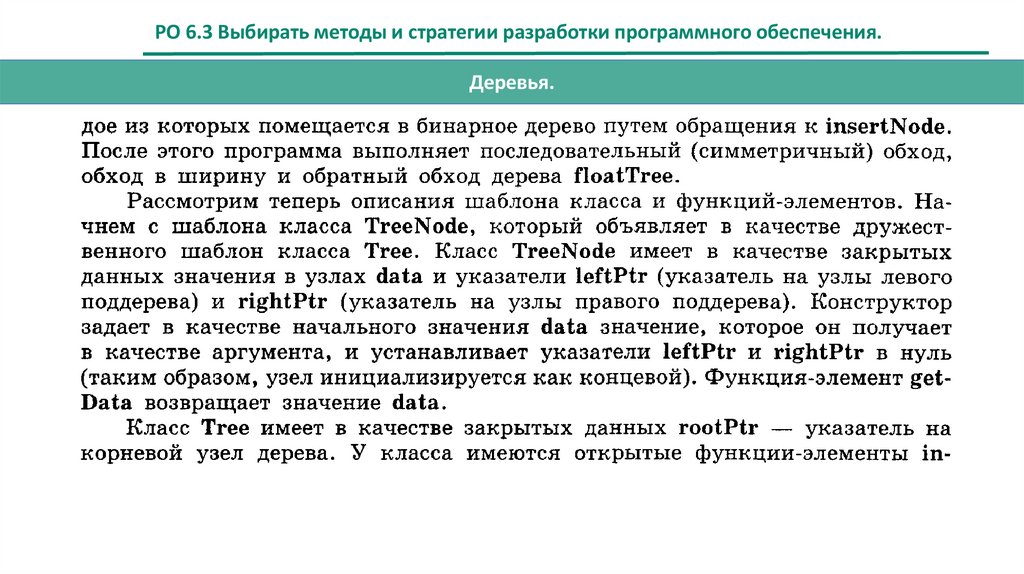 РО 6.3 Выбирать методы и стратегии разработки программного обеспечения.

Деревья.

дое из которых помещается в бинарное дерево путем обращения к insertNode. После этого программа выполняет последовательный (симметричный) обход, обход в ширину и обратный обход дерева floatTree.

Рассмотрим теперь описания шаблона класса и функций-элементов. Начнем с шаблона класса TreeNode, который объявляет в качестве дружественного шаблон класса Tree. Класс TreeNode имеет в качестве закрытых данных значения в узлах data и указатели leftPtr (указатель на узлы левого поддерева) и rightPtr (указатель на узлы правого поддерева). Конструктор задает в качестве начального значения data значение, которое он получает в качестве аргумента, и устанавливает указатели leftPtr и rightPtr в нуль (таким образом, узел инициализируется как концевой). Функция-элемент getData возвращает значение data.

Класс Tree имеет в качестве закрытых данных rootPtr — указатель на корневой узел дерева. У класса имеются открытые функции-элементы in-